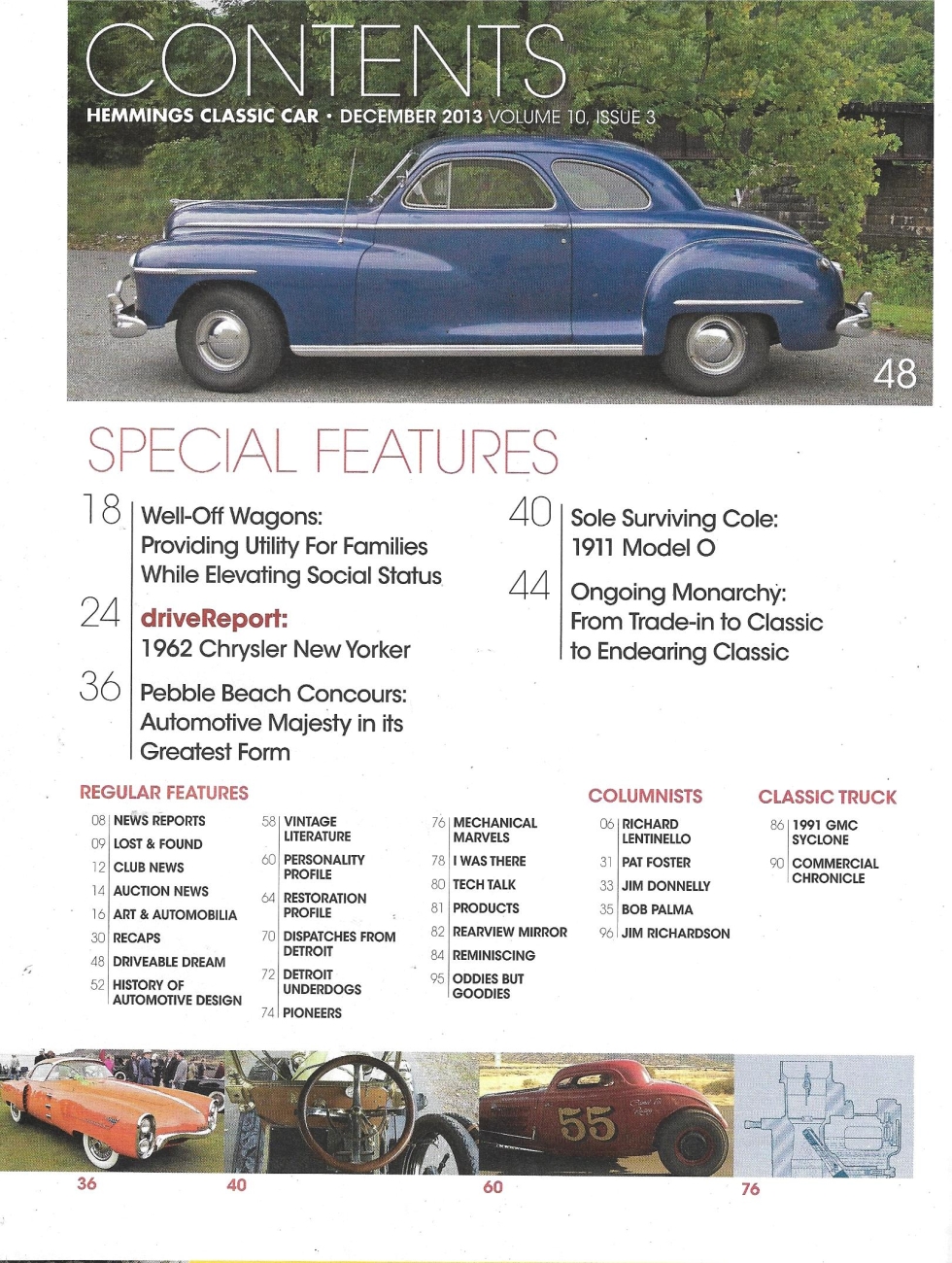 CONTENTS

HEMMINGS CLASSIC CAR • DECEMBER 2013 VOLUME 10, ISSUE 3

48

SPECIAL FEATURES

18 Well-Off Wagons: Providing Utility For Families While Elevating Social Status

24 driveReport: 1962 Chrysler New Yorker

36 Pebble Beach Concours: Automotive Majesty in its Greatest Form

40 Sole Surviving Cole: 1911 Model O

44 Ongoing Monarchy: From Trade-in to Classic to Endearing Classic

REGULAR FEATURES

08 NEWS REPORTS
09 LOST & FOUND
12 CLUB NEWS
14 AUCTION NEWS
16 ART & AUTOMOBILIA
30 RECAPS
48 DRIVEABLE DREAM
52 HISTORY OF AUTOMOTIVE DESIGN

58 VINTAGE LITERATURE
60 PERSONALITY PROFILE
64 RESTORATION PROFILE
70 DISPATCHES FROM DETROIT
72 DETROIT UNDERDOGS
74 PIONEERS

76 MECHANICAL MARVELS
78 I WAS THERE
80 TECH TALK
81 PRODUCTS
82 REARVIEW MIRROR
84 REMINISCING
95 ODDIES BUT GOODIES

COLUMNISTS

06 RICHARD LENTINELLO
31 PAT FOSTER
33 JIM DONNELLY
35 BOB PALMA
96 JIM RICHARDSON

CLASSIC TRUCK

86 1991 GMC SYCLONE
90 COMMERCIAL CHRONICLE

55

36

40

60

76